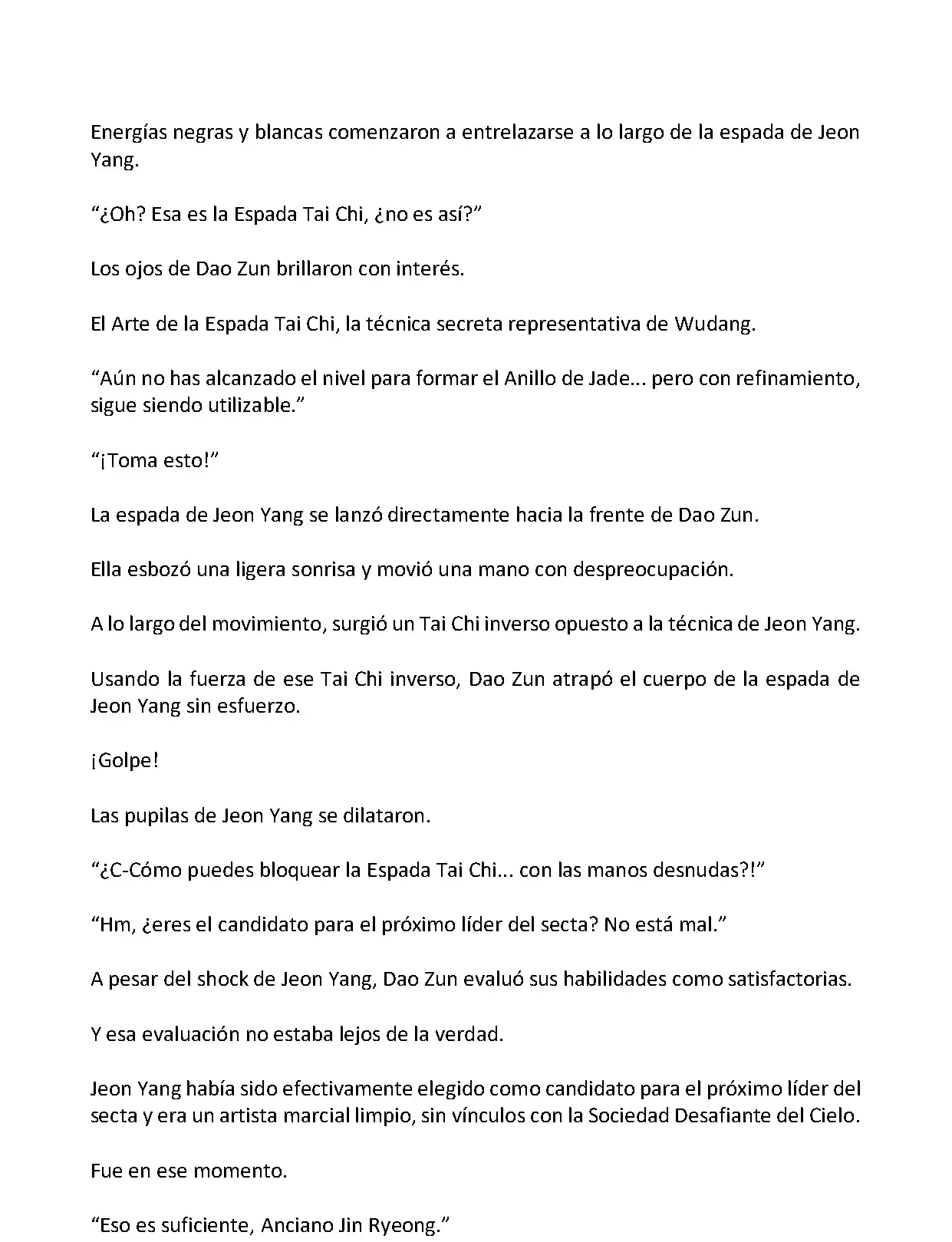 Energías negras y blancas comenzaron a entrelazarse a lo largo de la espada de Jeon Yang.

“¿Oh? Esa es la Espada Tai Chi, ¿no es así?”

Los ojos de Dao Zun brillaron con interés.

El Arte de la Espada Tai Chi, la técnica secreta representativa de Wudang.

“Aún no has alcanzado el nivel para formar el Anillo de Jade... pero con refinamiento, sigue siendo utilizable.”

“¡Toma esto!”

La espada de Jeon Yang se lanzó directamente hacia la frente de Dao Zun.

Ella esbozó una ligera sonrisa y movió una mano con despreocupación.

A lo largo del movimiento, surgió un Tai Chi inverso opuesto a la técnica de Jeon Yang.

Usando la fuerza de ese Tai Chi inverso, Dao Zun atrapó el cuerpo de la espada de Jeon Yang sin esfuerzo.

¡Golpe!

Las pupilas de Jeon Yang se dilataron.

“¿C-Cómo puedes bloquear la Espada Tai Chi... con las manos desnudas?!”

“Hm, ¿eres el candidato para el próximo líder del secta? No está mal.”

A pesar del shock de Jeon Yang, Dao Zun evaluó sus habilidades como satisfactorias.

Y esa evaluación no estaba lejos de la verdad.

Jeon Yang había sido efectivamente elegido como candidato para el próximo líder del secta y era un artista marcial limpio, sin vínculos con la Sociedad Desafiante del Cielo.

Fue en ese momento.

“Eso es suficiente, Anciano Jin Ryeong.”